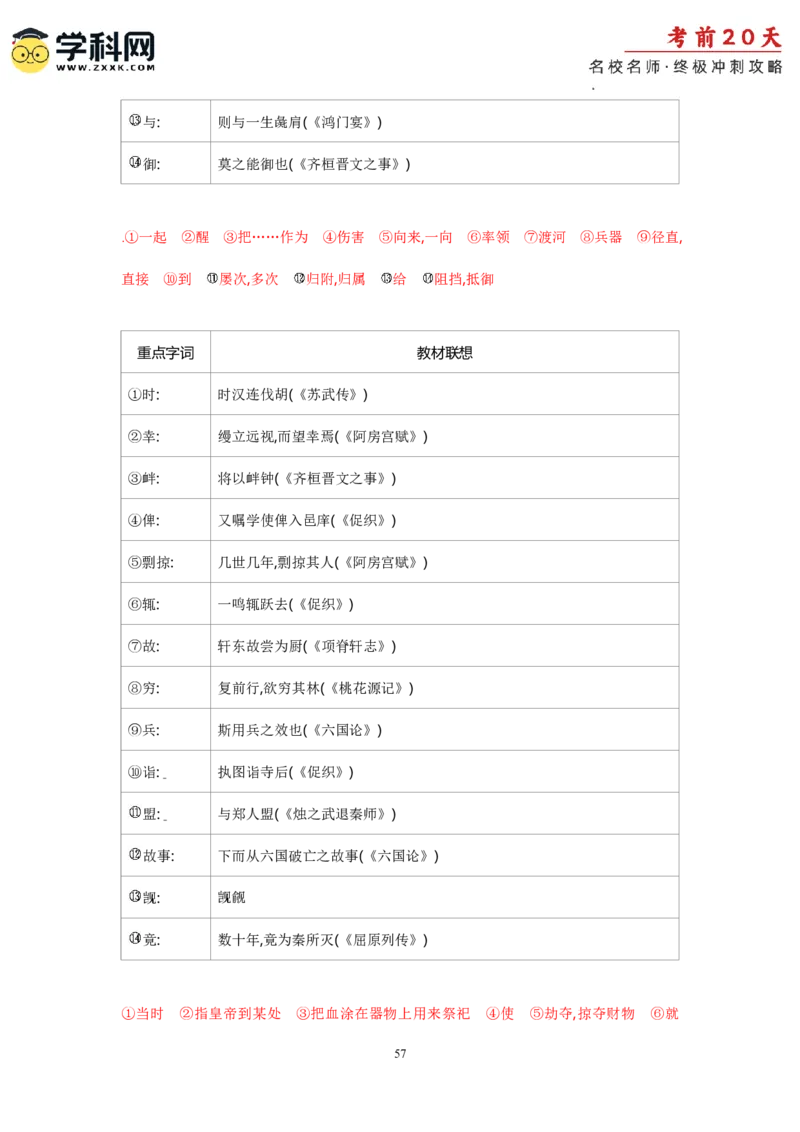 学科网
WWW.ZXXK.COM

考前20天
名校名师·终极冲刺攻略

| ⑬与: | 则与一生彘肩(《鸿门宴》) |
|---|---|
| ⑭御: | 莫之能御也(《齐桓晋文之事》) |

.①一起 ②醒 ③把……作为 ④伤害 ⑤向来,一向 ⑥率领 ⑦渡河 ⑧兵器 ⑨径直,直接 ⑩到 ⑪屡次,多次 ⑫归附,归属 ⑬给 ⑭阻挡,抵御

| 重点字词 | 教材联想 |
|---|---|
| ①时: | 时汉连伐胡(《苏武传》) |
| ②幸: | 缦立远视,而望幸焉(《阿房宫赋》) |
| ③衅: | 将以衅钟(《齐桓晋文之事》) |
| ④俾: | 又嘱学使俾入邑庠(《促织》) |
| ⑤剽掠: | 几世几年,剽掠其人(《阿房宫赋》) |
| ⑥辄: | 一鸣辄跃去(《促织》) |
| ⑦故: | 轩东故尝为厨(《项脊轩志》) |
| ⑧穷: | 复前行,欲穷其林(《桃花源记》) |
| ⑨兵: | 斯用兵之效也(《六国论》) |
| ⑩诣: | 执图诣寺后(《促织》) |
| ⑪盟: | 与郑人盟(《烛之武退秦师》) |
| ⑫故事: | 下而从六国破亡之故事(《六国论》) |
| ⑬觊: | 觊觎 |
| ⑭竟: | 数十年,竟为秦所灭(《屈原列传》) |

①当时 ②指皇帝到某处 ③把血涂在器物上用来祭祀 ④使 ⑤劫夺,掠夺财物 ⑥就

57